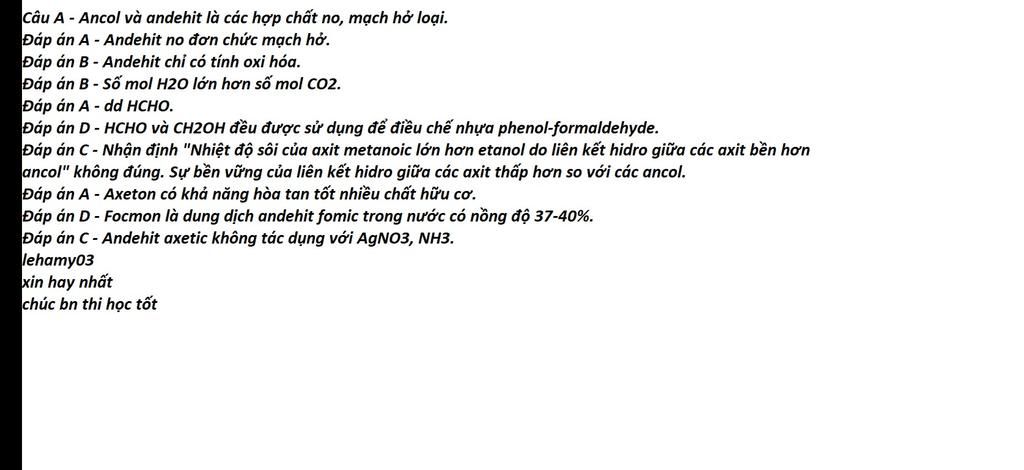 Câu A - Ancol và andehit là các hợp chất no, mạch hở loại.
Đáp án A - Andehit no đơn chức mạch hở.
Đáp án B - Andehit chỉ có tính oxi hóa.
Đáp án B - Số mol H2O lớn hơn số mol CO2.
Đáp án A - dd HCHO.
Đáp án D - HCHO và CH2OH đều được sử dụng để điều chế nhựa phenol-formaldehyde.
Đáp án C - Nhận định "Nhiệt độ sôi của axit metanoic lớn hơn etanol do liên kết hidro giữa các axit bền hơn ancol" không đúng. Sự bền vững của liên kết hidro giữa các axit thấp hơn so với các ancol.
Đáp án A - Axeton có khả năng hòa tan tốt nhiều chất hữu cơ.
Đáp án D - Focmon là dung dịch andehit fomic trong nước có nồng độ 37-40%.
Đáp án C - Andehit axetic không tác dụng với AgNO3, NH3.
lehamy03
xin hay nhất
chúc bn thi học tốt